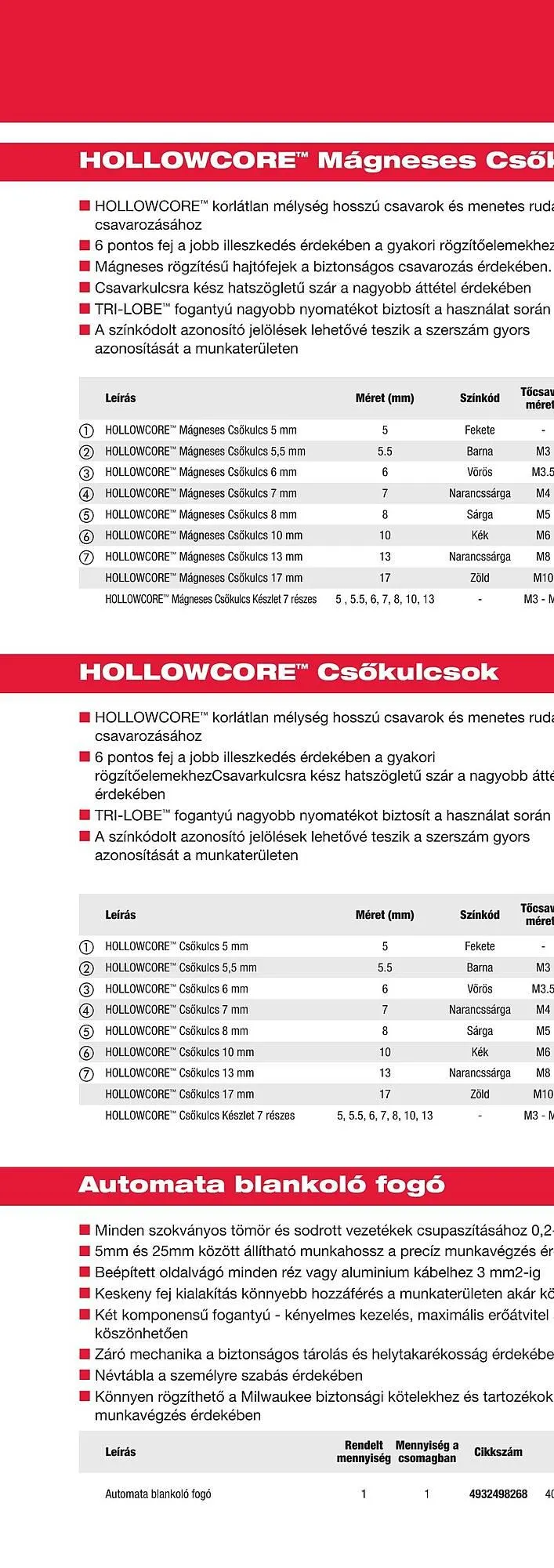 HOLLOWCORE™ Mágneses Csők

■ HOLLOWCORE™ korlátlan mélység hosszú csavarok és menetes ruda csavarozásához
■ 6 pontos fej a jobb illeszkedés érdekében a gyakori rögzítőelemekhez
■ Mágneses rögzítésű hajtófejek a biztonságos csavarozás érdekében.
■ Csavarkulcsra kész hatszögletű szár a nagyobb áttétel érdekében
■ TRI-LOBE™ fogantyú nagyobb nyomatékot biztosít a használat során
■ A színkódolt azonosító jelölések lehetővé teszik a szerszám gyors azonosítását a munkaterületen

| | Leírás | Méret (mm) | Színkód | Tőcsav méret |
|---|---|---|---|---|
| 1 | HOLLOWCORE™ Mágneses Csőkulcs 5 mm | 5 | Fekete | - |
| 2 | HOLLOWCORE™ Mágneses Csőkulcs 5,5 mm | 5.5 | Barna | M3 |
| 3 | HOLLOWCORE™ Mágneses Csőkulcs 6 mm | 6 | Vörös | M3.5 |
| 4 | HOLLOWCORE™ Mágneses Csőkulcs 7 mm | 7 | Narancssárga | M4 |
| 5 | HOLLOWCORE™ Mágneses Csőkulcs 8 mm | 8 | Sárga | M5 |
| 6 | HOLLOWCORE™ Mágneses Csőkulcs 10 mm | 10 | Kék | M6 |
| 7 | HOLLOWCORE™ Mágneses Csőkulcs 13 mm | 13 | Narancssárga | M8 |
| | HOLLOWCORE™ Mágneses Csőkulcs 17 mm | 17 | Zöld | M10 |
| | HOLLOWCORE™ Mágneses Csőkulcs Készlet 7 részes | 5 , 5.5, 6, 7, 8, 10, 13 | - | M3 - M |

HOLLOWCORE™ Csőkulcsok

■ HOLLOWCORE™ korlátlan mélység hosszú csavarok és menetes ruda csavarozásához
■ 6 pontos fej a jobb illeszkedés érdekében a gyakori rögzítőelemekhezCsavarkulcsra kész hatszögletű szár a nagyobb átté érdekében
■ TRI-LOBE™ fogantyú nagyobb nyomatékot biztosít a használat során
■ A színkódolt azonosító jelölések lehetővé teszik a szerszám gyors azonosítását a munkaterületen

| | Leírás | Méret (mm) | Színkód | Tőcsav méret |
|---|---|---|---|---|
| 1 | HOLLOWCORE™ Csőkulcs 5 mm | 5 | Fekete | - |
| 2 | HOLLOWCORE™ Csőkulcs 5,5 mm | 5.5 | Barna | M3 |
| 3 | HOLLOWCORE™ Csőkulcs 6 mm | 6 | Vörös | M3.5 |
| 4 | HOLLOWCORE™ Csőkulcs 7 mm | 7 | Narancssárga | M4 |
| 5 | HOLLOWCORE™ Csőkulcs 8 mm | 8 | Sárga | M5 |
| 6 | HOLLOWCORE™ Csőkulcs 10 mm | 10 | Kék | M6 |
| 7 | HOLLOWCORE™ Csőkulcs 13 mm | 13 | Narancssárga | M8 |
| | HOLLOWCORE™ Csőkulcs 17 mm | 17 | Zöld | M10 |
| | HOLLOWCORE™ Csőkulcs Készlet 7 részes | 5, 5.5, 6, 7, 8, 10, 13 | - | M3 - M |

Automata blankoló fogó

■ Minden szokványos tömör és sodrott vezetékek csupaszításához 0,2-
■ 5mm és 25mm között állítható munkahossz a precíz munkavégzés ér
■ Beépített oldalvágó minden réz vagy aluminium kábelhez 3 mm2-ig
■ Keskeny fej kialakítás könnyebb hozzáférés a munkaterületen akár kö
■ Két komponensű fogantyú - kényelmes kezelés, maximális erőátvitel köszönhetően
■ Záró mechanika a biztonságos tárolás és helytakarékosság érdekébe
■ Névtábla a személyre szabás érdekében
■ Könnyen rögzíthető a Milwaukee biztonsági kötelekhez és tartozékok munkavégzés érdekében

| Leírás | Rendelt mennyiség | Mennyiség a csomagban | Cikkszám | |
|---|---|---|---|---|
| Automata blankoló fogó | 1 | 1 | 4932498268 | 40 |